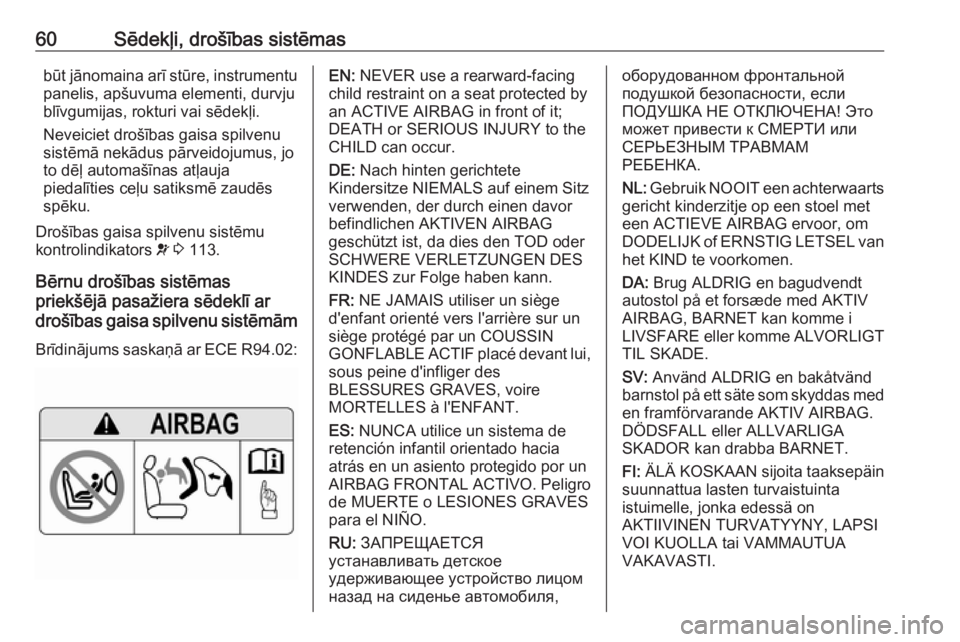 60 Sēdekļi, drošības sistēmas

būt jānomaina arī stūre, instrumentu panelis, apšuvuma elementi, durvju blīvgumijas, rokturi vai sēdekļi.

Neveiciet drošības gaisa spilvenu sistēmā nekādus pārveidojumus, jo to dēļ automašīnas atļauja piedalīties ceļu satiksmē zaudēs spēku.

Drošības gaisa spilvenu sistēmu kontrolindikators 113.

Bērnu drošības sistēmas priekšējā pasažiera sēdeklī ar drošības gaisa spilvenu sistēmām

Brīdinājums saskaņā ar ECE R94.02:

AIRBAG

EN: NEVER use a rearward-facing child restraint on a seat protected by an ACTIVE AIRBAG in front of it; DEATH or SERIOUS INJURY to the CHILD can occur.

DE: Nach hinten gerichtete Kindersitze NIEMALS auf einem Sitz verwenden, der durch einen davor befindlichen AKTIVEN AIRBAG geschützt ist, da dies den TOD oder SCHWERE VERLETZUNGEN DES KINDES zur Folge haben kann.

FR: NE JAMAIS utiliser un siège d'enfant orienté vers l'arrière sur un siège protégé par un COUSSIN GONFLABLE ACTIF placé devant lui, sous peine d'infliger des BLESSURES GRAVES, voire MORTELLES à l'ENFANT.

ES: NUNCA utilice un sistema de retención infantil orientado hacia atrás en un asiento protegido por un AIRBAG FRONTAL ACTIVO. Peligro de MUERTE o LESIONES GRAVES para el NIÑO.

RU: ЗАПРЕЩАЕТСЯ устанавливать детское удерживающее устройство лицом назад на сиденье автомобиля, оборудованном фронтальной подушкой безопасности, если ПОДУШКА НЕ ОТКЛЮЧЕНА! Это может привести к СМЕРТИ или СЕРЬЕЗНЫМ ТРАВМАМ РЕБЕНКА.

NL: Gebruik NOOIT een achterwaarts gericht kinderzitje op een stoel met een ACTIEVE AIRBAG ervoor, om DODELIJK of ERNSTIG LETSEL van het KIND te voorkomen.

DA: Brug ALDRIG en bagudvendt autostol på et forsæde med AKTIV AIRBAG, BARNET kan komme i LIVSFARE eller komme ALVORLIGT TIL SKADE.

SV: Använd ALDRIG en bakåtvänd barnstol på ett säte som skyddas med en framförvarande AKTIV AIRBAG. DÖDSFALL eller ALLVARLIGA SKADOR kan drabba BARNET.

FI: ÄLÄ KOSKAAN sijoita taaksepäin suunnattua lasten turvaistuinta istuimelle, jonka edessä on AKTIIVINEN TURVATYYNY, LAPSI VOI KUOLLA tai VAMMAUTUA VAKAVASTI.

carmanualsonline.info